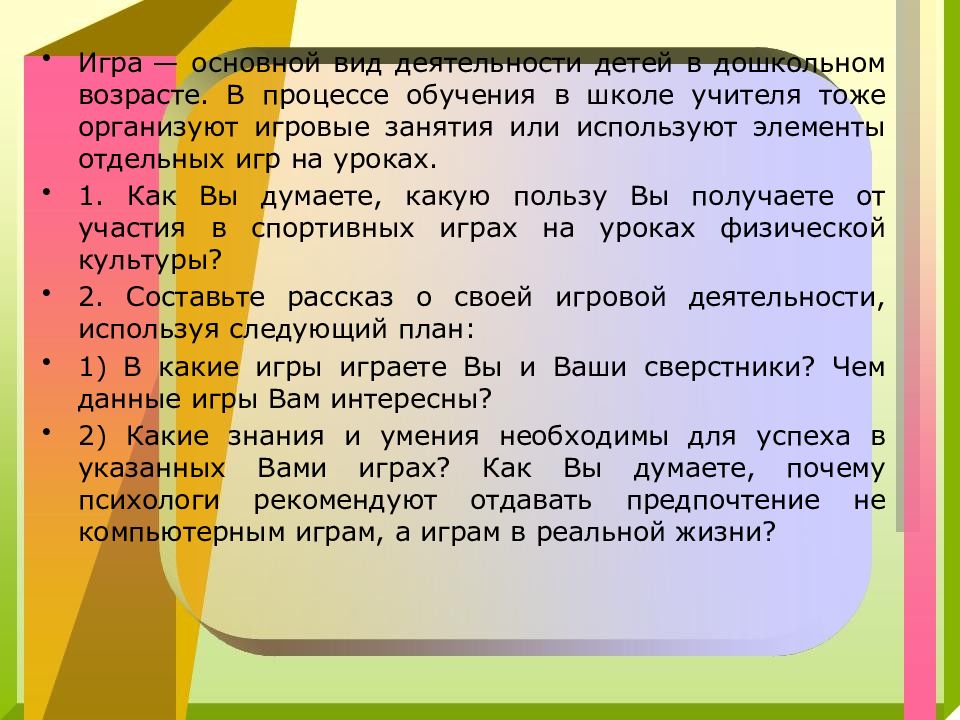 • Игра — основной вид деятельности детей в дошкольном возрасте. В процессе обучения в школе учителя тоже организуют игровые занятия или используют элементы отдельных игр на уроках.

• 1. Как Вы думаете, какую пользу Вы получаете от участия в спортивных играх на уроках физической культуры?

• 2. Составьте рассказ о своей игровой деятельности, используя следующий план:

• 1) В какие игры играете Вы и Ваши сверстники? Чем данные игры Вам интересны?

• 2) Какие знания и умения необходимы для успеха в указанных Вами играх? Как Вы думаете, почему психологи рекомендуют отдавать предпочтение не компьютерным играм, а играм в реальной жизни?